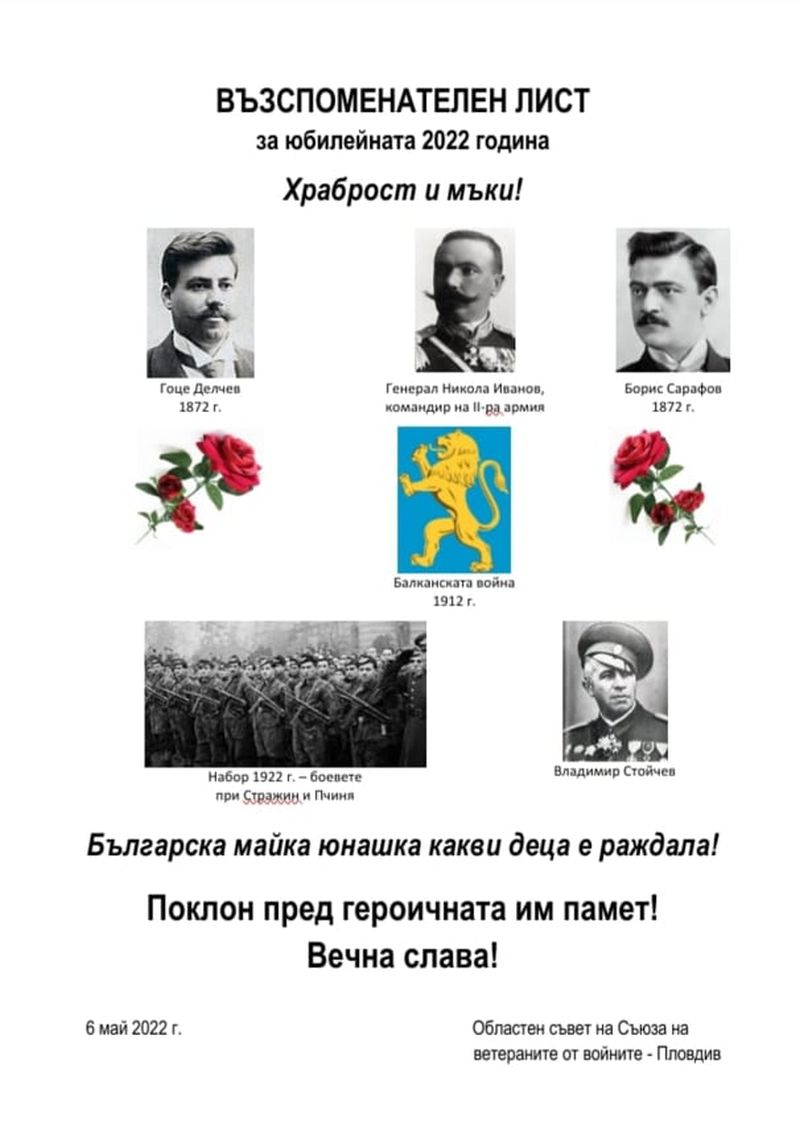 ВЪЗСПОМЕНАТЕЛЕН ЛИСТ
за юбилейната 2022 година

Храброст и мъки!

Гоце Делчев
1872 г.

Генерал Никола Иванов,
командир на II-ра армия

Борис Сарафов
1872 г.

Балканската война
1912 г.

Набор 1922 г. – боевете
при Стражин и Пчиня

Владимир Стойчев

Българска майка юнашка какви деца е раждала!

Поклон пред героичната им памет!
Вечна слава!

6 май 2022 г.

Областен съвет на Съюза на
ветераните от войните - Пловдив